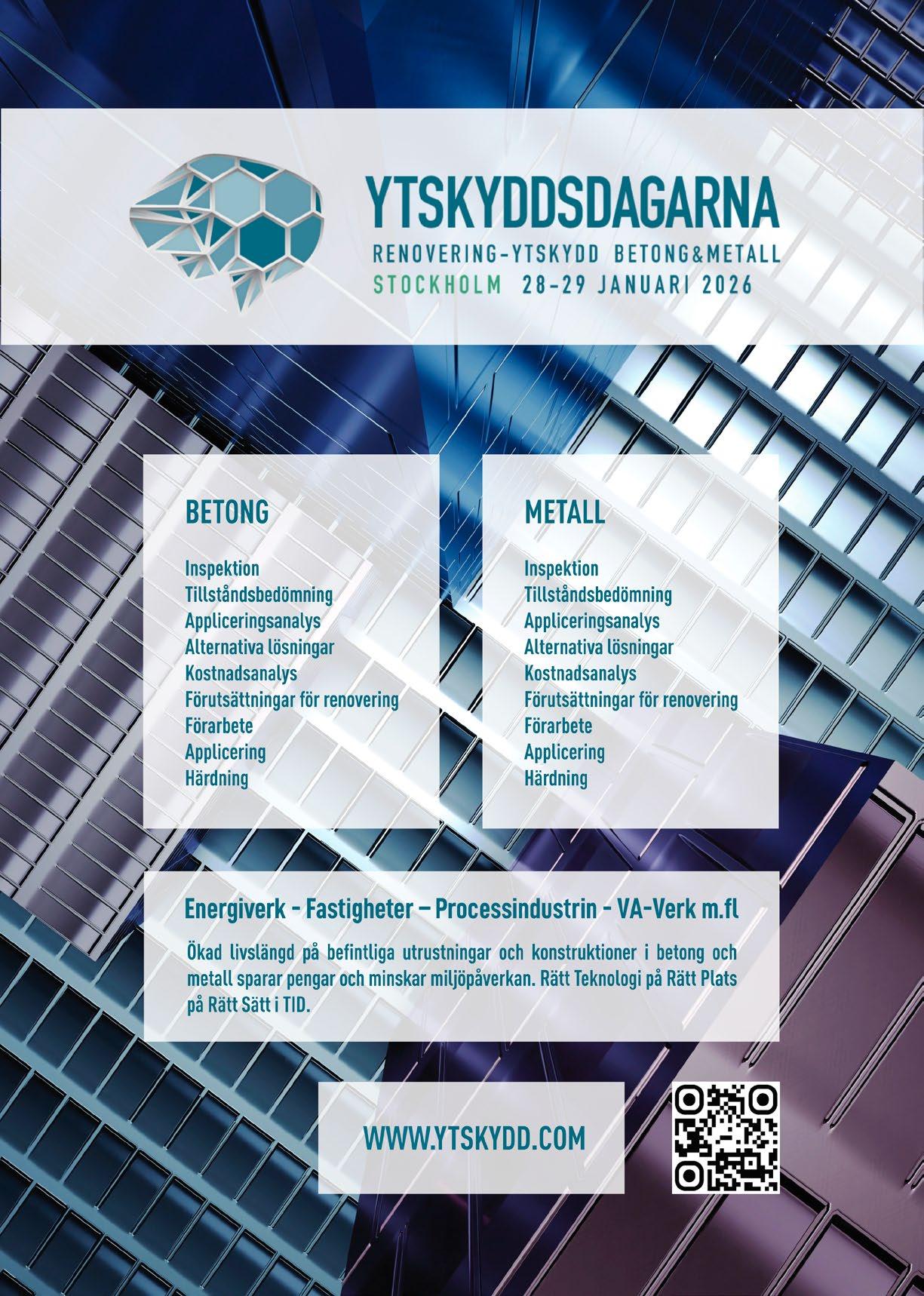 YTSKYDDSDAGARNA
RENOVERING-YTSKYDD BETONG&METALL
STOCKHOLM 28-29 JANUARI 2026

BETONG

Inspektion
Tillståndsbedömning
Appliceringsanalys
Alternativa lösningar
Kostnadsanalys
Förutsättningar för renovering
Förarbete
Applicering
Härdning

METALL

Inspektion
Tillståndsbedömning
Appliceringsanalys
Alternativa lösningar
Kostnadsanalys
Förutsättningar för renovering
Förarbete
Applicering
Härdning

Energiverk - Fastigheter – Processindustrin - VA-Verk m.fl

Ökad livslängd på befintliga utrustningar och konstruktioner i betong och metall sparar pengar och minskar miljöpåverkan. Rätt Teknologi på Rätt Plats på Rätt Sätt i TID.

WWW.YTSKYDD.COM